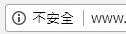 不安全 www.